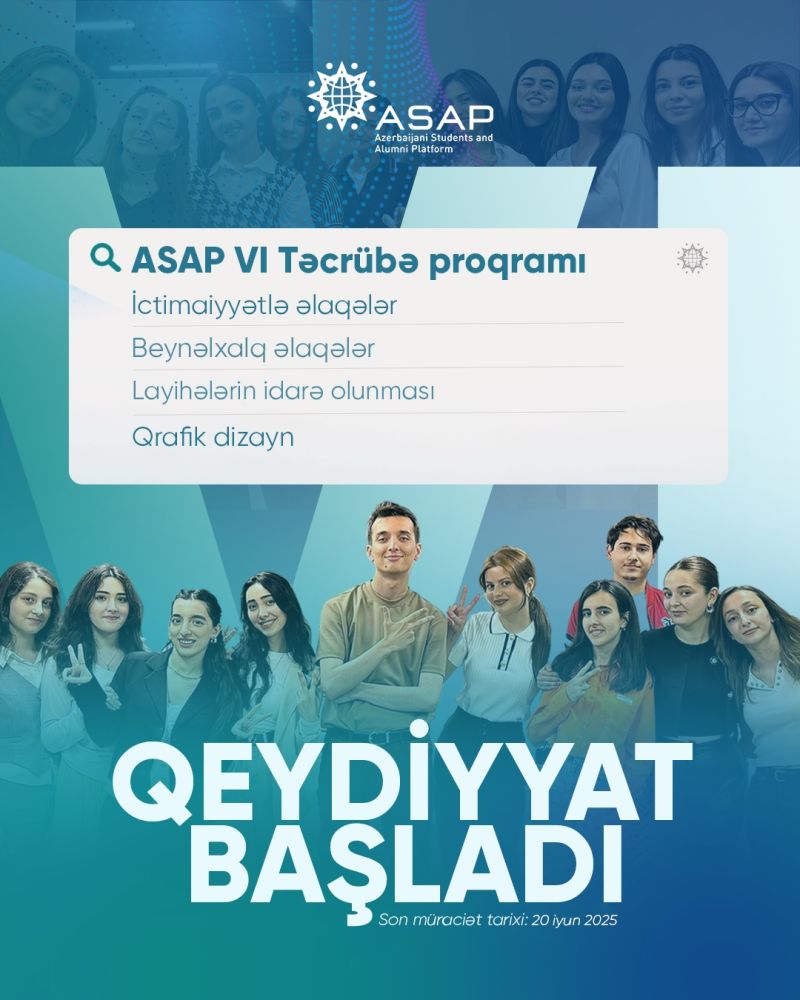 ASAP
Azerbaijani Students and Alumni Platform

ASAP VI Təcrübə proqramı
İctimaiyyətlə əlaqələr
Beynəlxalq əlaqələr
Layihələrin idarə olunması
Qrafik dizayn

QEYDİYYAT BAŞLADI

Son müraciət tarixi: 20 iyun 2025